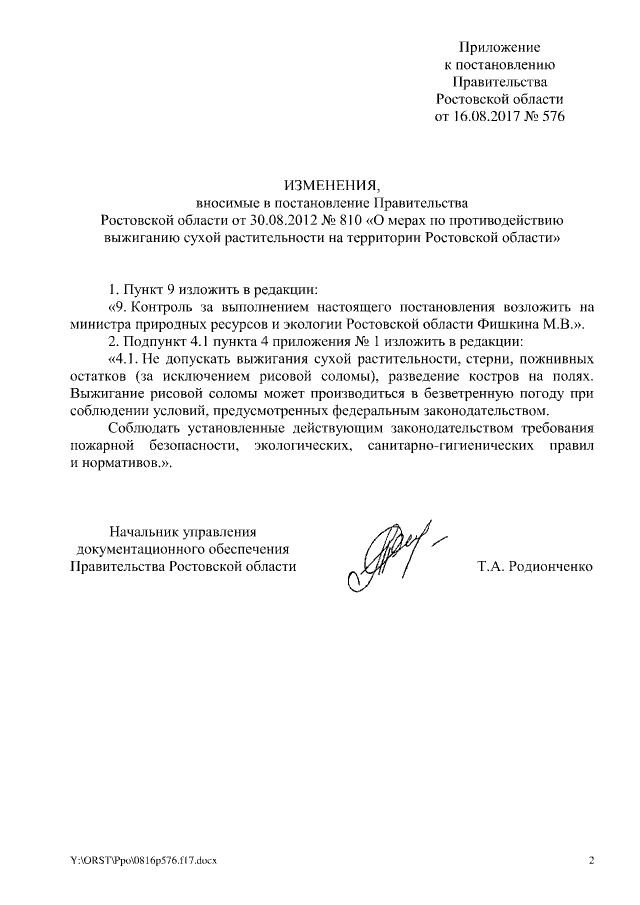 Приложение
к постановлению
Правительства
Ростовской области
от 16.08.2017 № 576

ИЗМЕНЕНИЯ,
вносимые в постановление Правительства
Ростовской области от 30.08.2012 № 810 «О мерах по противодействию выжиганию сухой растительности на территории Ростовской области»

1. Пункт 9 изложить в редакции:
«9. Контроль за выполнением настоящего постановления возложить на министра природных ресурсов и экологии Ростовской области Фишкина М.В.».
2. Подпункт 4.1 пункта 4 приложения № 1 изложить в редакции:
«4.1. Не допускать выжигания сухой растительности, стерни, пожнивных остатков (за исключением рисовой соломы), разведение костров на полях. Выжигание рисовой соломы может производиться в безветренную погоду при соблюдении условий, предусмотренных федеральным законодательством.
Соблюдать установленные действующим законодательством требования пожарной безопасности, экологических, санитарно-гигиенических правил и нормативов.».

Начальник управления
документационного обеспечения
Правительства Ростовской области

Т.А. Родионченко

Y:\ORST\Ppo\0816p576.f17.docx

2